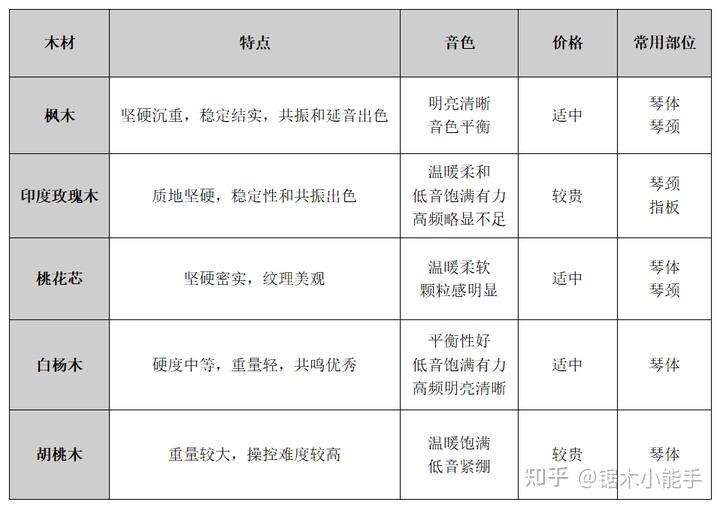 | 木材 | 特点 | 音色 | 价格 | 常用部位 |
|---|---|---|---|---|
| 枫木 | 坚硬沉重，稳定结实，共振和延音出色 | 明亮清晰 音色平衡 | 适中 | 琴体 琴颈 |
| 印度玫瑰木 | 质地坚硬，稳定性和共振出色 | 温暖柔和 低音饱满有力 高频略显不足 | 较贵 | 琴颈 指板 |
| 桃花芯 | 坚硬密实，纹理美观 | 温暖柔软 颗粒感明显 | 适中 | 琴体 琴颈 |
| 白杨木 | 硬度中等，重量轻，共鸣优秀 | 平衡性好 低音饱满有力 高频明亮清晰 | 适中 | 琴体 |
| 胡桃木 | 重量较大，操控难度较高 | 温暖饱满 低音紧绷 | 较贵 | 琴体 |

知乎 @锯木小能手